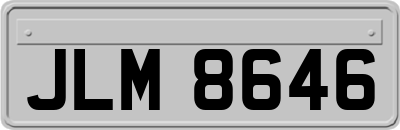 JLM 8646